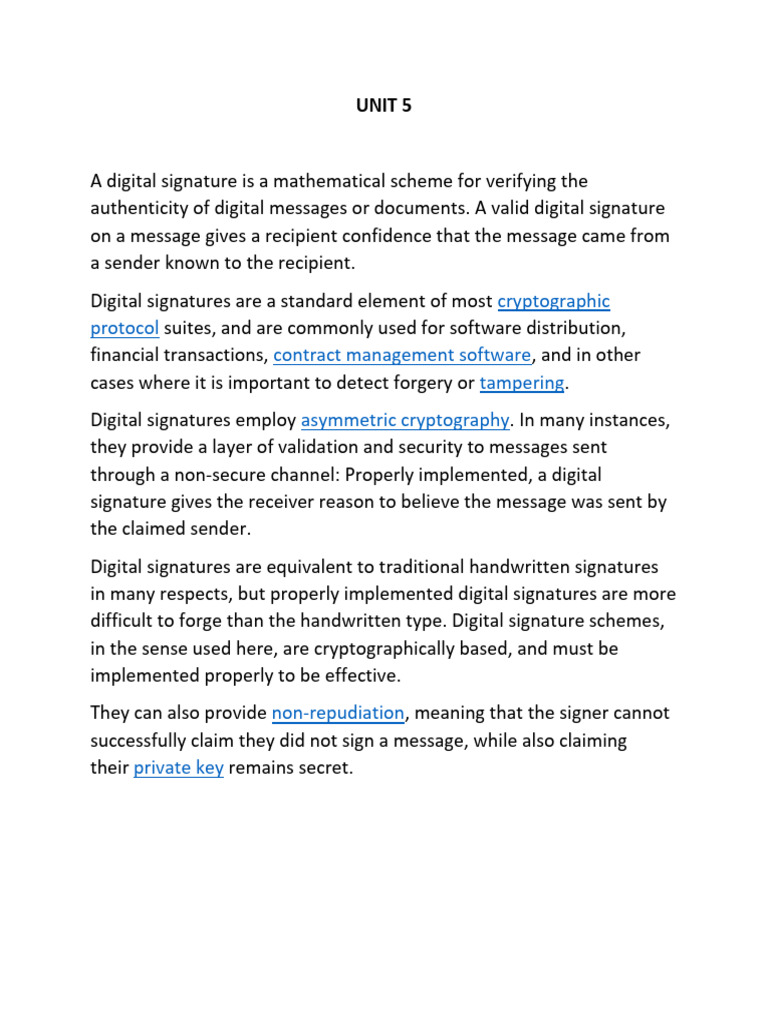 UNIT 5

A digital signature is a mathematical scheme for verifying the authenticity of digital messages or documents. A valid digital signature on a message gives a recipient confidence that the message came from a sender known to the recipient.

Digital signatures are a standard element of most cryptographic protocol suites, and are commonly used for software distribution, financial transactions, contract management software, and in other cases where it is important to detect forgery or tampering.

Digital signatures employ asymmetric cryptography. In many instances, they provide a layer of validation and security to messages sent through a non-secure channel: Properly implemented, a digital signature gives the receiver reason to believe the message was sent by the claimed sender.

Digital signatures are equivalent to traditional handwritten signatures in many respects, but properly implemented digital signatures are more difficult to forge than the handwritten type. Digital signature schemes, in the sense used here, are cryptographically based, and must be implemented properly to be effective.

They can also provide non-repudiation, meaning that the signer cannot successfully claim they did not sign a message, while also claiming their private key remains secret.